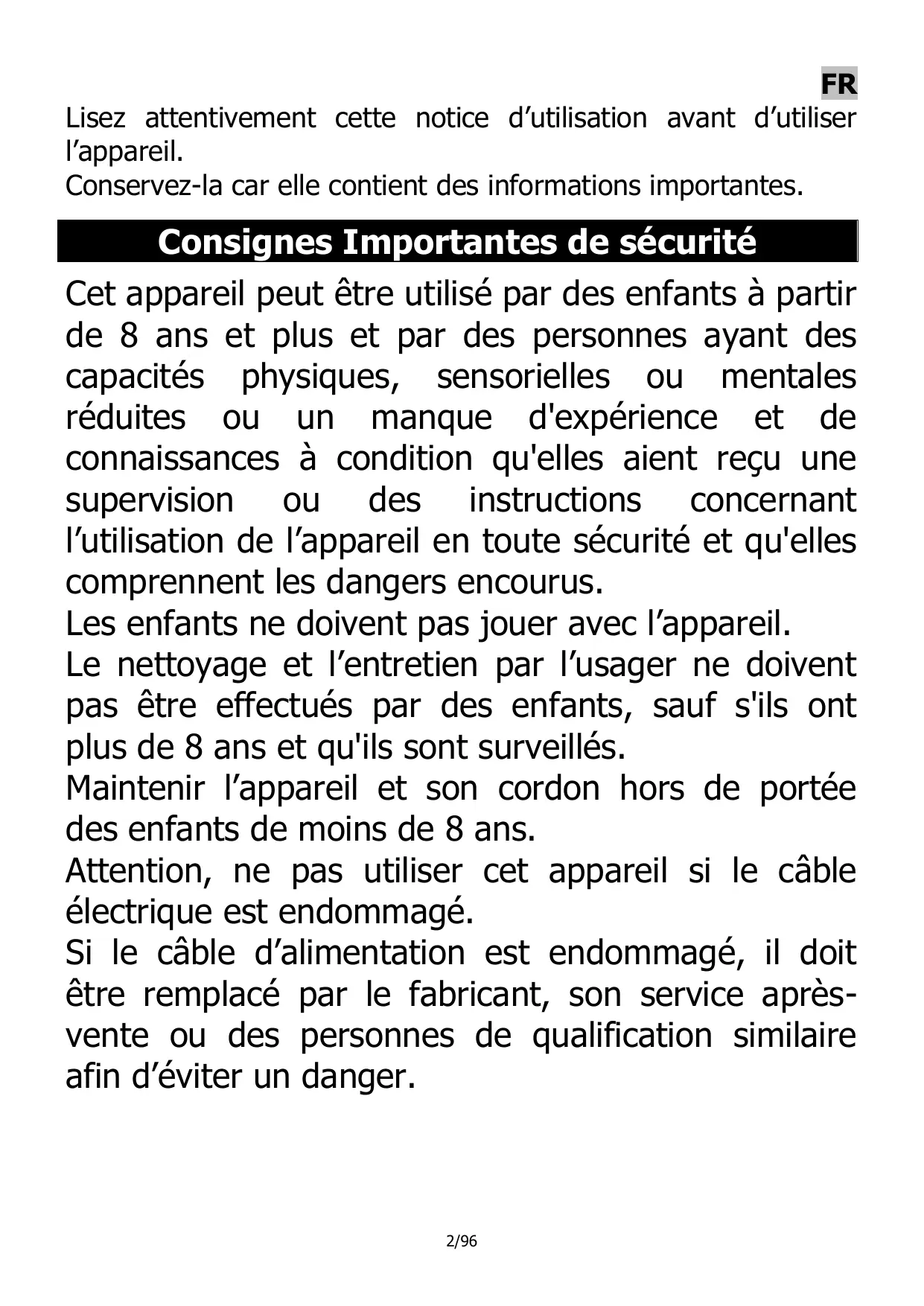 FR

Lisez attentivement cette notice d’utilisation avant d’utiliser l’appareil.
Conservez-la car elle contient des informations importantes.

Consignes Importantes de sécurité

Cet appareil peut être utilisé par des enfants à partir de 8 ans et plus et par des personnes ayant des capacités physiques, sensorielles ou mentales réduites ou un manque d'expérience et de connaissances à condition qu'elles aient reçu une supervision ou des instructions concernant l’utilisation de l’appareil en toute sécurité et qu'elles comprennent les dangers encourus.
Les enfants ne doivent pas jouer avec l’appareil.
Le nettoyage et l’entretien par l’usager ne doivent pas être effectués par des enfants, sauf s'ils ont plus de 8 ans et qu'ils sont surveillés.
Maintenir l’appareil et son cordon hors de portée des enfants de moins de 8 ans.
Attention, ne pas utiliser cet appareil si le câble électrique est endommagé.
Si le câble d’alimentation est endommagé, il doit être remplacé par le fabricant, son service après-vente ou des personnes de qualification similaire afin d’éviter un danger.

2/96